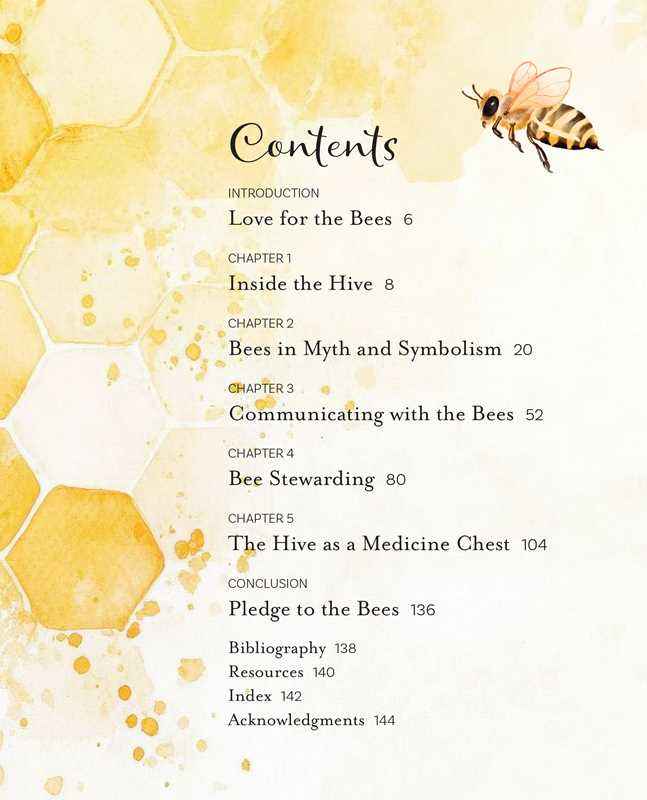 Contents

INTRODUCTION
Love for the Bees 6

CHAPTER 1
Inside the Hive 8

CHAPTER 2
Bees in Myth and Symbolism 20

CHAPTER 3
Communicating with the Bees 52

CHAPTER 4
Bee Stewarding 80

CHAPTER 5
The Hive as a Medicine Chest 104

CONCLUSION
Pledge to the Bees 136

Bibliography 138
Resources 140
Index 142
Acknowledgments 144